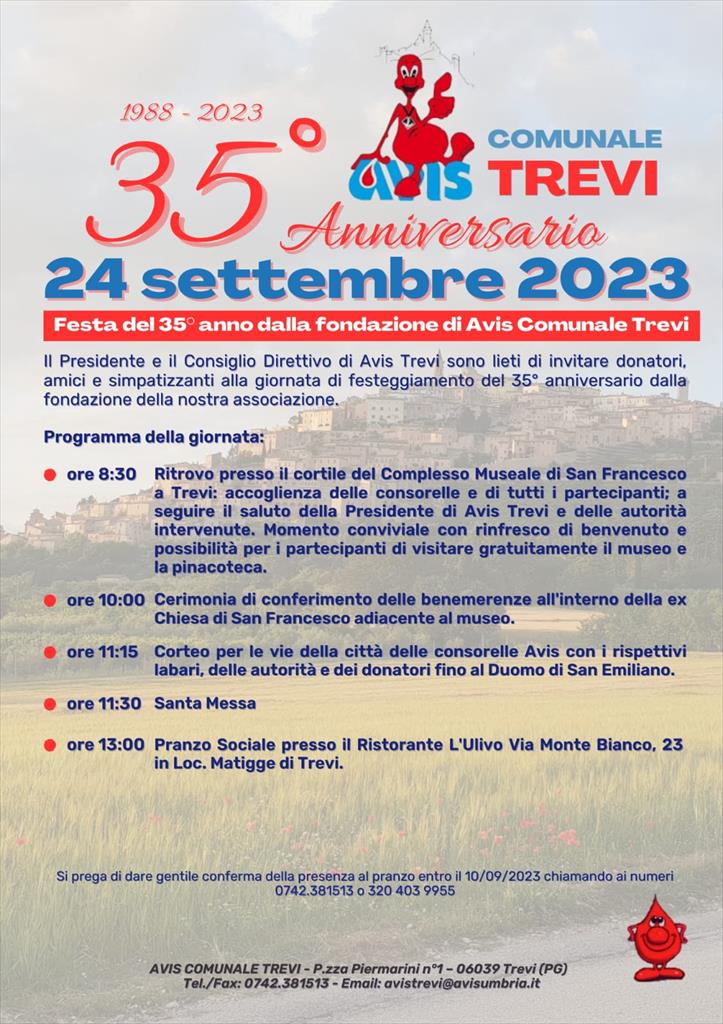 1988 - 2023

35°

AVIS COMUNALE TREVI

Anniversario

24 settembre 2023

Festa del 35° anno dalla fondazione di Avis Comunale Trevi

Il Presidente e il Consiglio Direttivo di Avis Trevi sono lieti di invitare donatori, amici e simpatizzanti alla giornata di festeggiamento del 35° anniversario dalla fondazione della nostra associazione.

Programma della giornata:

ore 8:30 Ritrovo presso il cortile del Complesso Museale di San Francesco a Trevi: accoglienza delle consorelle e di tutti i partecipanti; a seguire il saluto della Presidente di Avis Trevi e delle autorità intervenute. Momento conviviale con rinfresco di benvenuto e possibilità per i partecipanti di visitare gratuitamente il museo e la pinacoteca.

ore 10:00 Cerimonia di conferimento delle benemerenze all'interno della ex Chiesa di San Francesco adiacente al museo.

ore 11:15 Corteo per le vie della città delle consorelle Avis con i rispettivi labari, delle autorità e dei donatori fino al Duomo di San Emiliano.

ore 11:30 Santa Messa

ore 13:00 Pranzo Sociale presso il Ristorante L'Ulivo Via Monte Bianco, 23 in Loc. Matigge di Trevi.

Si prega di dare gentile conferma della presenza al pranzo entro il 10/09/2023 chiamando ai numeri 0742.381513 o 320 403 9955

AVIS COMUNALE TREVI - P.zza Piermarini n°1 – 06039 Trevi (PG)
Tel./Fax: 0742.381513 - Email: avistrevi@avisumbria.it